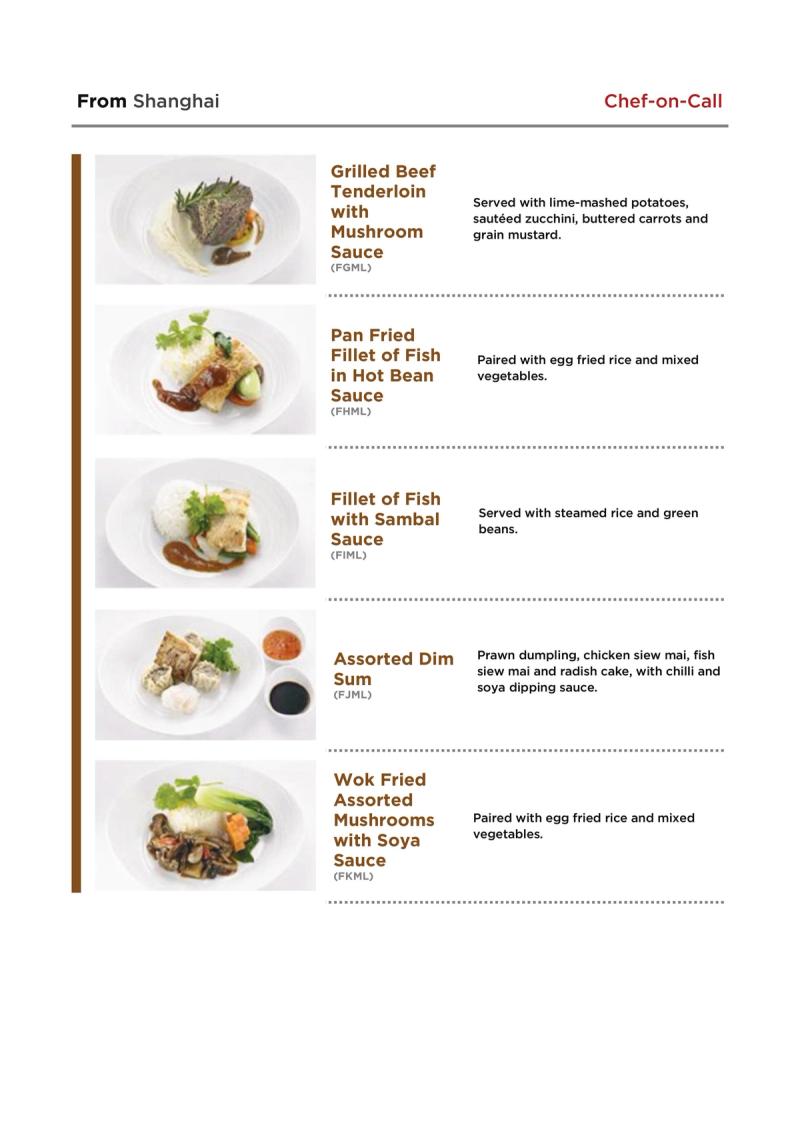 From Shanghai

Chef-on-Call

Grilled Beef Tenderloin with Mushroom Sauce
(FGML)

Served with lime-mashed potatoes, sautéed zucchini, buttered carrots and grain mustard.

Pan Fried Fillet of Fish in Hot Bean Sauce
(FHML)

Paired with egg fried rice and mixed vegetables.

Fillet of Fish with Sambal Sauce
(FIML)

Served with steamed rice and green beans.

Assorted Dim Sum
(FJML)

Prawn dumpling, chicken siew mai, fish siew mai and radish cake, with chilli and soya dipping sauce.

Wok Fried Assorted Mushrooms with Soya Sauce
(FKML)

Paired with egg fried rice and mixed vegetables.